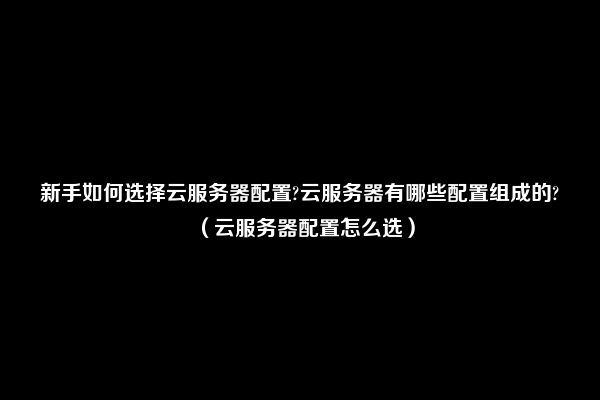 新手如何选择云服务器配置?云服务器有哪些配置组成的?（云服务器配置怎么选）